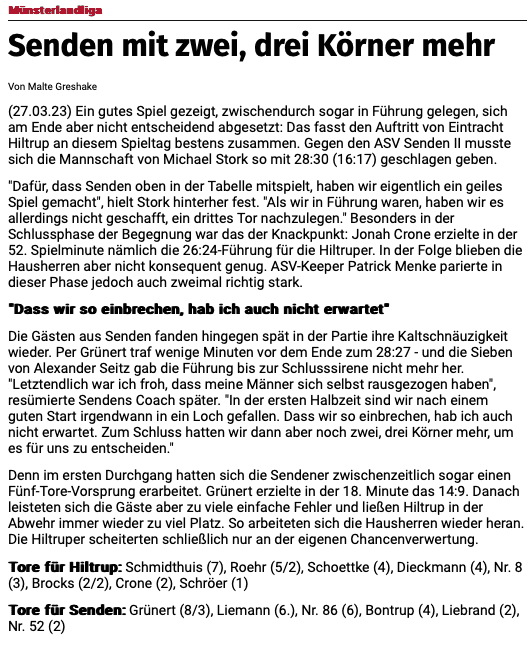 Münsterlandliga

Senden mit zwei, drei Körner mehr

Von Malte Greshake

(27.03.23) Ein gutes Spiel gezeigt, zwischendurch sogar in Führung gelegen, sich am Ende aber nicht entscheidend abgesetzt: Das fasst den Auftritt von Eintracht Hiltrup an diesem Spieltag bestens zusammen. Gegen den ASV Senden II musste sich die Mannschaft von Michael Stork so mit 28:30 (16:17) geschlagen geben.

"Dafür, dass Senden oben in der Tabelle mitspielt, haben wir eigentlich ein geiles Spiel gemacht", hielt Stork hinterher fest. "Als wir in Führung waren, haben wir es allerdings nicht geschafft, ein drittes Tor nachzulegen." Besonders in der Schlussphase der Begegnung war das der Knackpunkt: Jonah Crone erzielte in der 52. Spielminute nämlich die 26:24-Führung für die Hiltruper. In der Folge blieben die Hausherren aber nicht konsequent genug. ASV-Keeper Patrick Menke parierte in dieser Phase jedoch auch zweimal richtig stark.

"Dass wir so einbrechen, hab ich auch nicht erwartet"

Die Gästen aus Senden fanden hingegen spät in der Partie ihre Kaltschnäuzigkeit wieder. Per Grünert traf wenige Minuten vor dem Ende zum 28:27 - und die Sieben von Alexander Seitz gab die Führung bis zur Schlusssirene nicht mehr her. "Letztendlich war ich froh, dass meine Männer sich selbst rausgezogen haben", resümierte Sendens Coach später. "In der ersten Halbzeit sind wir nach einem guten Start irgendwann in ein Loch gefallen. Dass wir so einbrechen, hab ich auch nicht erwartet. Zum Schluss hatten wir dann aber noch zwei, drei Körner mehr, um es für uns zu entscheiden."

Denn im ersten Durchgang hatten sich die Sendener zwischenzeitlich sogar einen Fünf-Tore-Vorsprung erarbeitet. Grünert erzielte in der 18. Minute das 14:9. Danach leisteten sich die Gäste aber zu viele einfache Fehler und ließen Hiltrup in der Abwehr immer wieder zu viel Platz. So arbeiteten sich die Hausherren wieder heran. Die Hiltruper scheiterten schließlich nur an der eigenen Chancenverwertung.

Tore für Hiltrup: Schmidthuis (7), Roehr (5/2), Schoettke (4), Dieckmann (4), Nr. 8 (3), Brocks (2/2), Crone (2), Schröer (1)

Tore für Senden: Grünert (8/3), Liemann (6.), Nr. 86 (6), Bontrup (4), Liebrand (2), Nr. 52 (2)